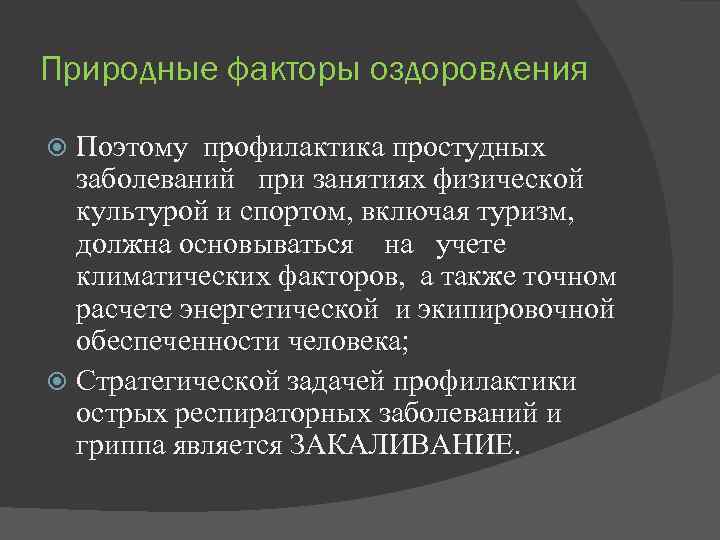 Природные факторы оздоровления

Поэтому профилактика простудных заболеваний при занятиях физической культурой и спортом, включая туризм, должна основываться на учете климатических факторов, а также точном расчете энергетической и экипировочной обеспеченности человека;

Стратегической задачей профилактики острых респираторных заболеваний и гриппа является ЗАКАЛИВАНИЕ.